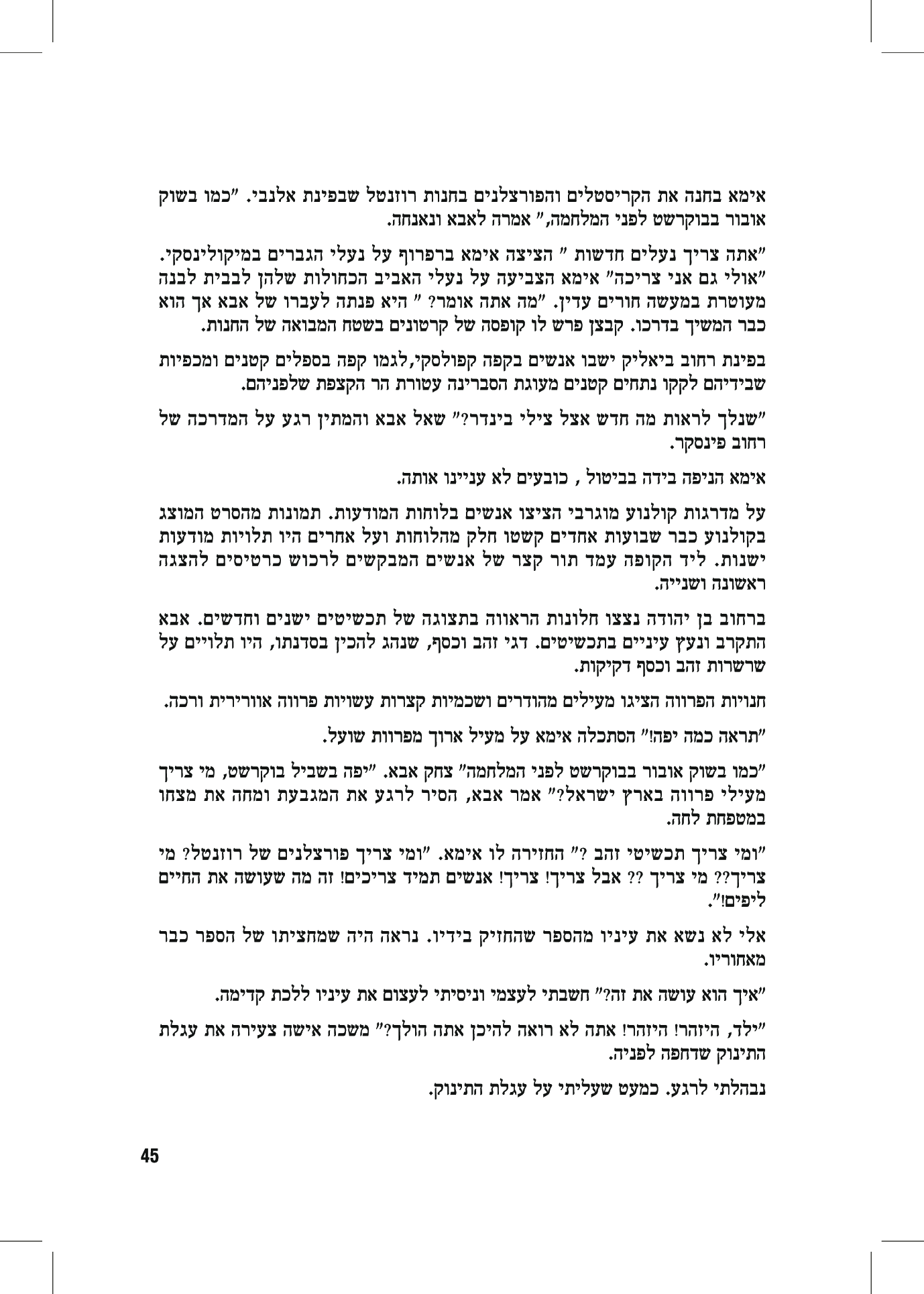 אימא בחנה את הקריסטלים והפורצלנים בחנות רוזנטל שבפינת אלנבי. "כמו בשוק אובור בבוקרשט לפני המלחמה," אמרה לאבא ונאנחה.

"אתה צריך נעלים חדשות " הציצה אימא ברפרוף על נעלי הגברים במיקולינסקי. "אולי גם אני צריכה" אימא הצביעה על נעלי האביב הכחולות שלהן לבבית לבנה מעוטרת במעשה חורים עדין. "מה אתה אומר? " היא פנתה לעברו של אבא אך הוא כבר המשיך בדרכו. קבצן פרש לו קופסה של קרטונים בשטח המבואה של החנות.

בפינת רחוב ביאליק ישבו אנשים בקפה קפולסקי,לגמו קפה בספלים קטנים ומכפיות שבידיהם לקקו נתחים קטנים מעוגת הסברינה עטורת הר הקצפת שלפניהם.

"שנלך לראות מה חדש אצל צילי בינדר?" שאל אבא והמתין רגע על המדרכה של רחוב פינסקר.

אימא הניפה בידה בביטול , כובעים לא עניינו אותה.

על מדרגות קולנוע מוגרבי הציצו אנשים בלוחות המודעות. תמונות מהסרט המוצג בקולנוע כבר שבועות אחדים קשטו חלק מהלוחות ועל אחרים היו תלויות מודעות ישנות. ליד הקופה עמד תור קצר של אנשים המבקשים לרכוש כרטיסים להצגה ראשונה ושנייה.

ברחוב בן יהודה נצצו חלונות הראווה בתצוגה של תכשיטים ישנים וחדשים. אבא התקרב ונעץ עיניים בתכשיטים. דגי זהב וכסף, שנהג להכין בסדנתו, היו תלויים על שרשרות זהב וכסף דקיקות.

חנויות הפרווה הציגו מעילים מהודרים ושכמיות קצרות עשויות פרווה אוורירית ורכה.

"תראה כמה יפה!" הסתכלה אימא על מעיל ארוך מפרוות שועל.

"כמו בשוק אובור בבוקרשט לפני המלחמה" צחק אבא. "יפה בשביל בוקרשט, מי צריך מעילי פרווה בארץ ישראל?" אמר אבא, הסיר לרגע את המגבעת ומחה את מצחו במטפחת לחה.

"ומי צריך תכשיטי זהב ?" החזירה לו אימא. "ומי צריך פורצלנים של רוזנטל? מי צריך?? מי צריך ?? אבל צריך! צריך! אנשים תמיד צריכים! זה מה שעושה את החיים ליפים!".

אלי לא נשא את עיניו מהספר שהחזיק בידיו. נראה היה שמחציתו של הספר כבר מאחוריו.

"איך הוא עושה את זה?" חשבתי לעצמי וניסיתי לעצום את עיניו ללכת קדימה.

"ילד, היזהר! היזהר! אתה לא רואה להיכן אתה הולך?" משכה אישה צעירה את עגלת התינוק שדחפה לפניה.

נבהלתי לרגע. כמעט שעליתי על עגלת התינוק.

45